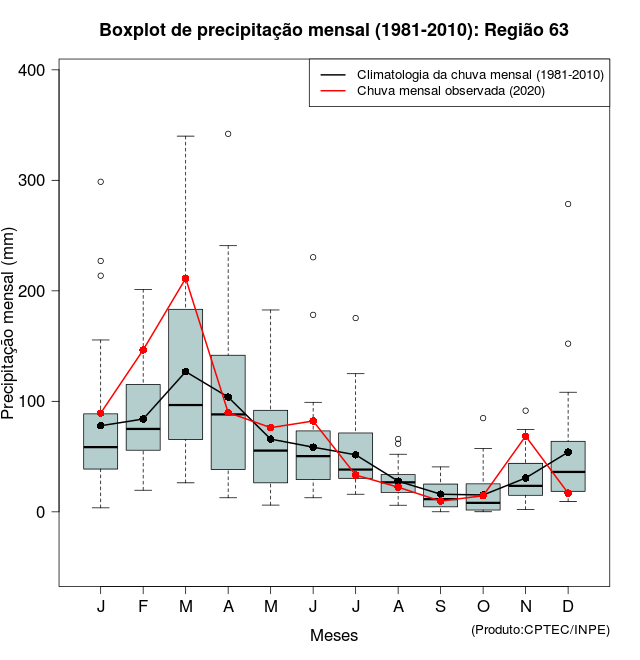 Boxplot de precipitação mensal (1981-2010): Região 63

Climatologia da chuva mensal (1981-2010)
Chuva mensal observada (2020)

Precipitação mensal (mm)

400
300
200
100
0

J F M A M J J A S O N D

Meses

(Produto:CPTEC/INPE)